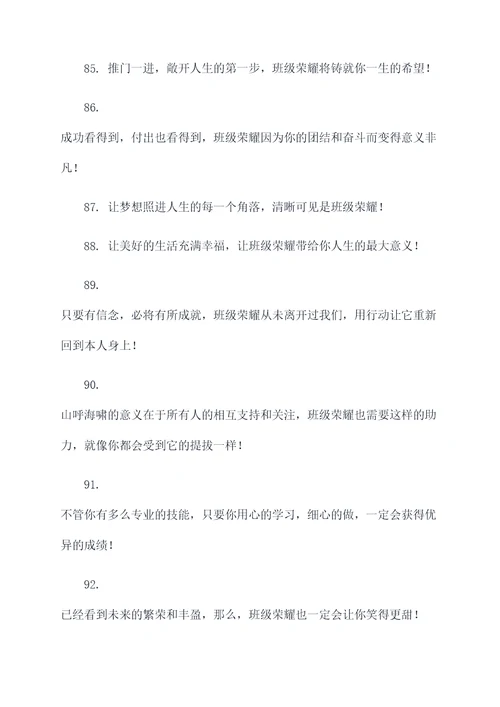 85. 推门一进，敞开人生的第一步，班级荣耀将铸就你一生的希望！

86.

成功看得到，付出也看得到，班级荣耀因为你的团结和奋斗而变得意义非凡！

87. 让梦想照进人生的每一个角落，清晰可见是班级荣耀！

88. 让美好的生活充满幸福，让班级荣耀带给你人生的最大意义！

89.

只要有信念，必将有所成就，班级荣耀从未离开过我们，用行动让它重新回到本人身上！

90.

山呼海啸的意义在于所有人的相互支持和关注，班级荣耀也需要这样的助力，就像你都会受到它的提拔一样！

91.

不管你有多么专业的技能，只要你用心的学习，细心的做，一定会获得优异的成绩！

92.

已经看到未来的繁荣和丰盈，那么，班级荣耀也一定会让你笑得更甜！